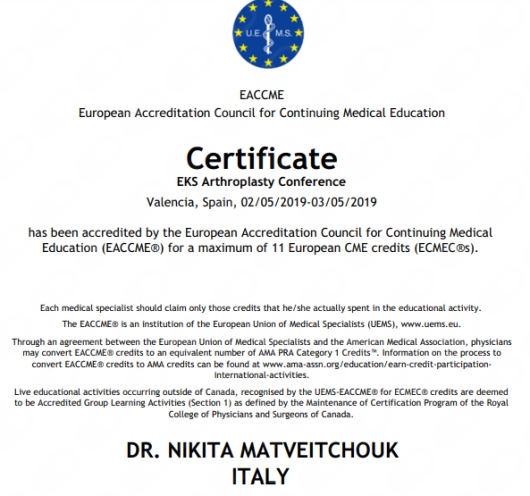 U.E. M.S.

EACCME
European Accreditation Council for Continuing Medical Education

Certificate
EKS Arthroplasty Conference
Valencia, Spain, 02/05/2019-03/05/2019

has been accredited by the European Accreditation Council for Continuing Medical Education (EACCME®) for a maximum of 11 European CME credits (ECMEC®s).

Each medical specialist should claim only those credits that he/she actually spent in the educational activity.

The EACCME® is an institution of the European Union of Medical Specialists (UEMS), www.uems.eu.

Through an agreement between the European Union of Medical Specialists and the American Medical Association, physicians may convert EACCME® credits to an equivalent number of AMA PRA Category 1 Credits™. Information on the process to convert EACCME® credits to AMA credits can be found at www.ama-assn.org/education/earn-credit-participation-international-activities.

Live educational activities occurring outside of Canada, recognised by the UEMS-EACCME® for ECMEC® credits are deemed to be Accredited Group Learning Activities (Section 1) as defined by the Maintenance of Certification Program of the Royal College of Physicians and Surgeons of Canada.

DR. NIKITA MATVEITCHOUK
ITALY